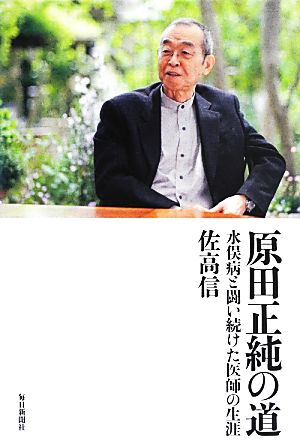 原田正純の道

水俣病と闘い続けた医師の生涯

佐高信

毎日新聞社